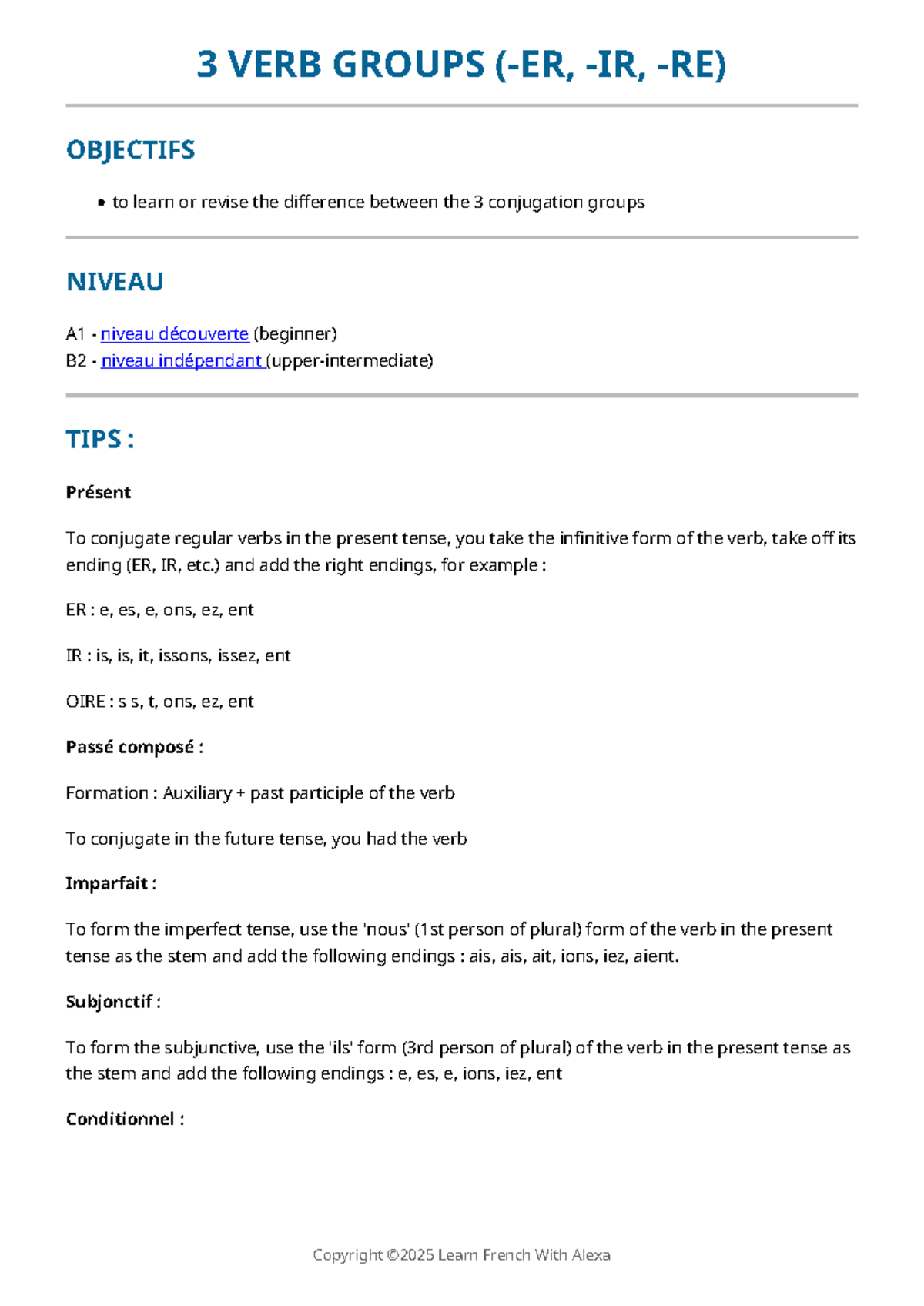 3 VERB GROUPS (-ER, -IR, -RE)

OBJECTIFS

• to learn or revise the difference between the 3 conjugation groups

NIVEAU

A1 - niveau découverte (beginner)
B2 - niveau indépendant (upper-intermediate)

TIPS :

Présent

To conjugate regular verbs in the present tense, you take the infinitive form of the verb, take off its ending (ER, IR, etc.) and add the right endings, for example :

ER : e, es, e, ons, ez, ent

IR : is, is, it, issons, issez, ent

OIRE : s s, t, ons, ez, ent

Passé composé :

Formation : Auxiliary + past participle of the verb

To conjugate in the future tense, you had the verb

Imparfait :

To form the imperfect tense, use the 'nous' (1st person of plural) form of the verb in the present tense as the stem and add the following endings : ais, ais, ait, ions, iez, aient.

Subjonctif :

To form the subjunctive, use the 'ils' form (3rd person of plural) of the verb in the present tense as the stem and add the following endings : e, es, e, ions, iez, ent

Conditionnel :

Copyright ©2025 Learn French With Alexa